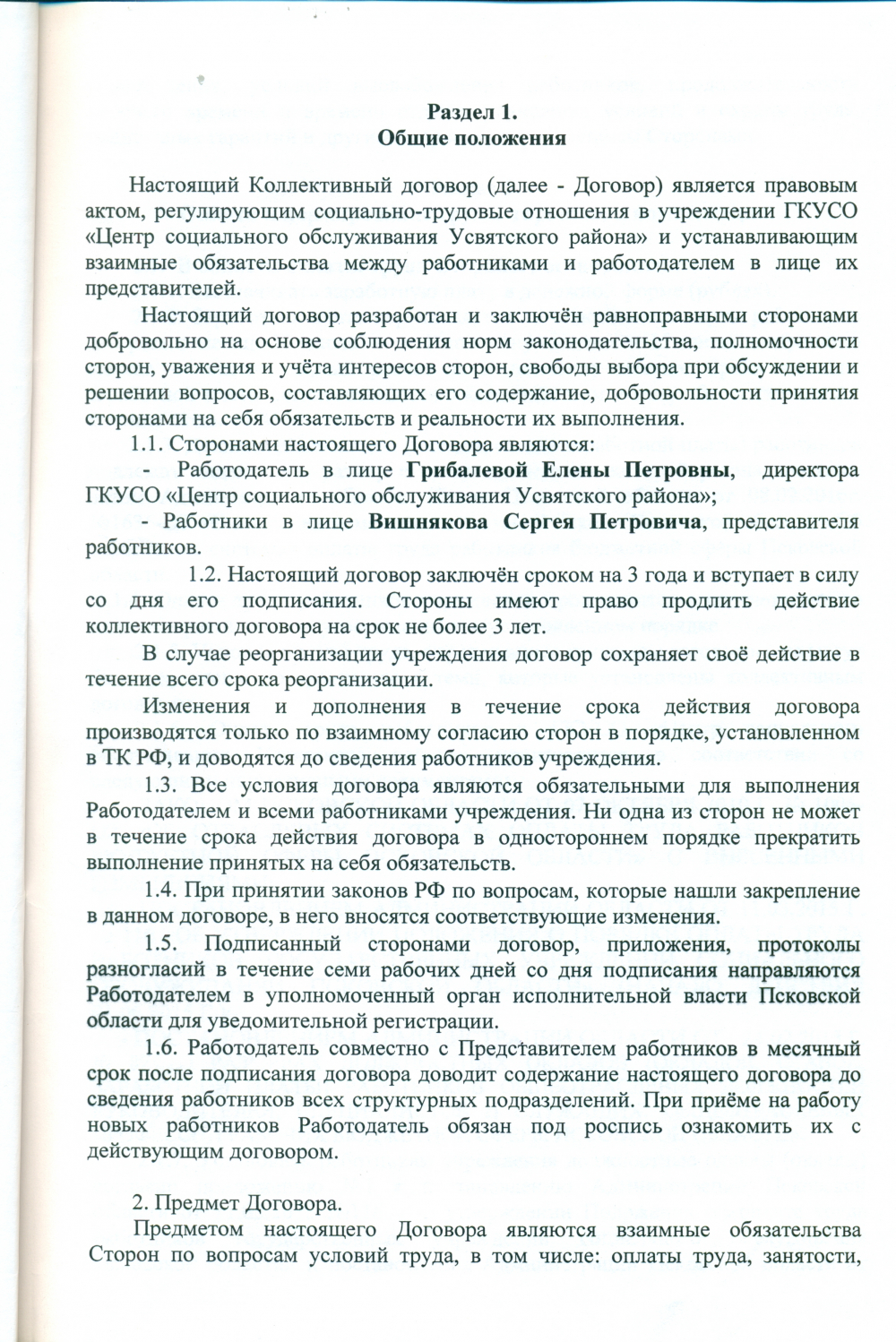 Раздел 1.
Общие положения

Настоящий Коллективный договор (далее - Договор) является правовым актом, регулирующим социально-трудовые отношения в учреждении ГКУСО «Центр социального обслуживания Усвятского района» и устанавливающим взаимные обязательства между работниками и работодателем в лице их представителей.

Настоящий договор разработан и заключён равноправными сторонами добровольно на основе соблюдения норм законодательства, полномочности сторон, уважения и учёта интересов сторон, свободы выбора при обсуждении и решении вопросов, составляющих его содержание, добровольности принятия сторонами на себя обязательств и реальности их выполнения.

1.1. Сторонами настоящего Договора являются:

- Работодатель в лице Грибалевой Елены Петровны, директора ГКУСО «Центр социального обслуживания Усвятского района»;

- Работники в лице Вишнякова Сергея Петровича, представителя работников.

1.2. Настоящий договор заключён сроком на 3 года и вступает в силу со дня его подписания. Стороны имеют право продлить действие коллективного договора на срок не более 3 лет.

В случае реорганизации учреждения договор сохраняет своё действие в течение всего срока реорганизации.

Изменения и дополнения в течение срока действия договора производятся только по взаимному согласию сторон в порядке, установленном в ТК РФ, и доводятся до сведения работников учреждения.

1.3. Все условия договора являются обязательными для выполнения Работодателем и всеми работниками учреждения. Ни одна из сторон не может в течение срока действия договора в одностороннем порядке прекратить выполнение принятых на себя обязательств.

1.4. При принятии законов РФ по вопросам, которые нашли закрепление в данном договоре, в него вносятся соответствующие изменения.

1.5. Подписанный сторонами договор, приложения, протоколы разногласий в течение семи рабочих дней со дня подписания направляются Работодателем в уполномоченный орган исполнительной власти Псковской области для уведомительной регистрации.

1.6. Работодатель совместно с Представителем работников в месячный срок после подписания договора доводит содержание настоящего договора до сведения работников всех структурных подразделений. При приёме на работу новых работников Работодатель обязан под роспись ознакомить их с действующим договором.

2. Предмет Договора.

Предметом настоящего Договора являются взаимные обязательства Сторон по вопросам условий труда, в том числе: оплаты труда, занятости,